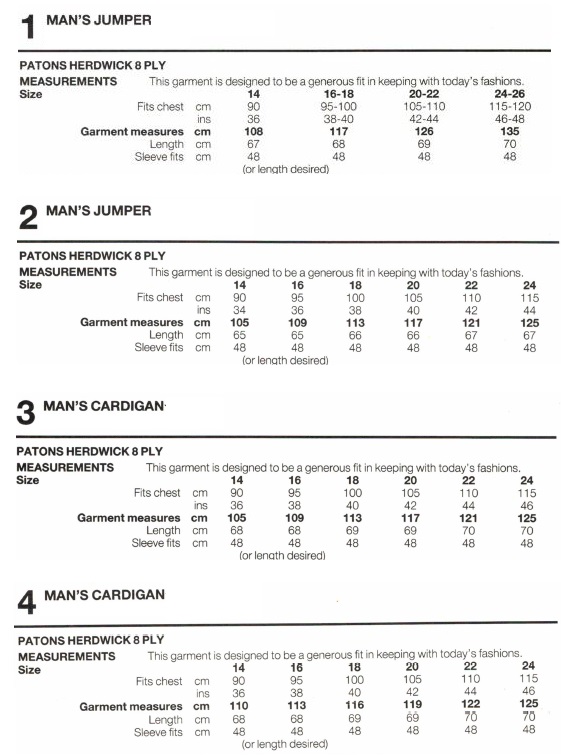 1 MAN'S JUMPER

PATONS HERDWICK 8 PLY

MEASUREMENTS This garment is designed to be a generous fit in keeping with today's fashions.

| Size | | 14 | 16-18 | 20-22 | 24-26 |
|---|---|---|---|---|---|
| Fits chest | cm | 90 | 95-100 | 105-110 | 115-120 |
| | ins | 36 | 38-40 | 42-44 | 46-48 |
| Garment measures | cm | 108 | 117 | 126 | 135 |
| Length | cm | 67 | 68 | 69 | 70 |
| Sleeve fits | cm | 48 | 48 | 48 | 48 |

(or length desired)

2 MAN'S JUMPER

PATONS HERDWICK 8 PLY

MEASUREMENTS This garment is designed to be a generous fit in keeping with today's fashions.

| Size | | 14 | 16 | 18 | 20 | 22 | 24 |
|---|---|---|---|---|---|---|---|
| Fits chest | cm | 90 | 95 | 100 | 105 | 110 | 115 |
| | ins | 34 | 36 | 38 | 40 | 42 | 44 |
| Garment measures | cm | 105 | 109 | 113 | 117 | 121 | 125 |
| Length | cm | 65 | 65 | 66 | 66 | 67 | 67 |
| Sleeve fits | cm | 48 | 48 | 48 | 48 | 48 | 48 |

(or length desired)

3 MAN'S CARDIGAN

PATONS HERDWICK 8 PLY

MEASUREMENTS This garment is designed to be a generous fit in keeping with today's fashions.

| Size | | 14 | 16 | 18 | 20 | 22 | 24 |
|---|---|---|---|---|---|---|---|
| Fits chest | cm | 90 | 95 | 100 | 105 | 110 | 115 |
| | ins | 36 | 38 | 40 | 42 | 44 | 46 |
| Garment measures | cm | 105 | 109 | 113 | 117 | 121 | 125 |
| Length | cm | 68 | 68 | 69 | 69 | 70 | 70 |
| Sleeve fits | cm | 48 | 48 | 48 | 48 | 48 | 48 |

(or length desired)

4 MAN'S CARDIGAN

PATONS HERDWICK 8 PLY

MEASUREMENTS This garment is designed to be a generous fit in keeping with today's fashions.

| Size | | 14 | 16 | 18 | 20 | 22 | 24 |
|---|---|---|---|---|---|---|---|
| Fits chest | cm | 90 | 95 | 100 | 105 | 110 | 115 |
| | ins | 36 | 38 | 40 | 42 | 44 | 46 |
| Garment measures | cm | 110 | 113 | 116 | 119 | 122 | 125 |
| Length | cm | 68 | 68 | 69 | 69 | 70 | 70 |
| Sleeve fits | cm | 48 | 48 | 48 | 48 | 48 | 48 |

(or length desired)